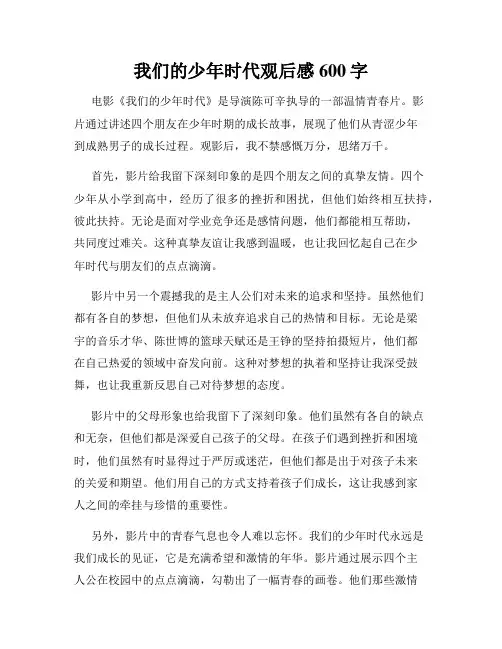 我们的少年时代观后感 600 字

电影《我们的少年时代》是导演陈可辛执导的一部温情青春片。影片通过讲述四个朋友在少年时期的成长故事，展现了他们从青涩少年到成熟男子的成长过程。观影后，我不禁感慨万分，思绪万千。

首先，影片给我留下深刻印象的是四个朋友之间的真挚友情。四个少年从小学到高中，经历了很多的挫折和困扰，但他们始终相互扶持，彼此扶持。无论是面对学业竞争还是感情问题，他们都能相互帮助，共同度过难关。这种真挚友谊让我感到温暖，也让我回忆起自己在少年时代与朋友们的点点滴滴。

影片中另一个震撼我的是主人公们对未来的追求和坚持。虽然他们都有各自的梦想，但他们从未放弃追求自己的热情和目标。无论是梁宇的音乐才华、陈世博的篮球天赋还是王铮的坚持拍摄短片，他们都在自己热爱的领域中奋发向前。这种对梦想的执着和坚持让我深受鼓舞，也让我重新反思自己对待梦想的态度。

影片中的父母形象也给我留下了深刻印象。他们虽然有各自的缺点和无奈，但他们都是深爱自己孩子的父母。在孩子们遇到挫折和困境时，他们虽然有时显得过于严厉或迷茫，但他们都是出于对孩子未来的关爱和期望。他们用自己的方式支持着孩子们成长，这让我感到家人之间的牵挂与珍惜的重要性。

另外，影片中的青春气息也令人难以忘怀。我们的少年时代永远是我们成长的见证，它是充满希望和激情的年华。影片通过展示四个主人公在校园中的点点滴滴，勾勒出了一幅青春的画卷。他们那些激情